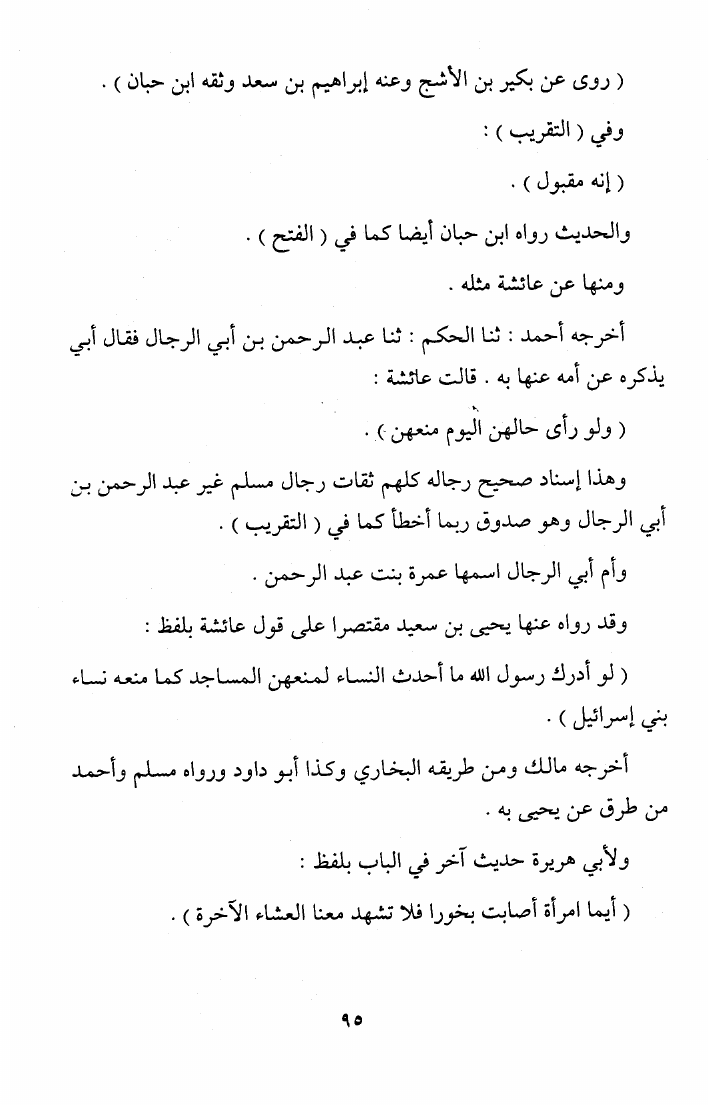 ( روى عن بكير بن الأشج وعنه إبراهيم بن سعد وثقه ابن حبان ) .

وفي ( التقريب ) :

( إنه مقبول ) .

والحديث رواه ابن حبان أيضا كما في ( الفتح ) .

ومنها عن عائشة مثله .

أخرجه أحمد : ثنا الحكم : ثنا عبد الرحمن بن أبي الرجال فقال أبي يذكره عن أمه عنها به . قالت عائشة :

( ولو رأى حالهن اليوم منعهن ) .

وهذا إسناد صحيح رجاله كلهم ثقات رجال مسلم غير عبد الرحمن بن أبي الرجال وهو صدوق ربما أخطأ كما في ( التقريب ) .

وأم أبي الرجال اسمها عمرة بنت عبد الرحمن .

وقد رواه عنها يحيى بن سعيد مقتصرا على قول عائشة بلفظ :

( لو أدرك رسول الله ما أحدث النساء لمنعهن المساجد كما منعه نساء بني إسرائيل ) .

أخرجه مالك ومن طريقه البخاري وكذا أبو داود ورواه مسلم وأحمد من طرق عن يحيى به .

ولأبي هريرة حديث آخر في الباب بلفظ :

( أيما امرأة أصابت بخورا فلا تشهد معنا العشاء الآخرة ) .

٩٥